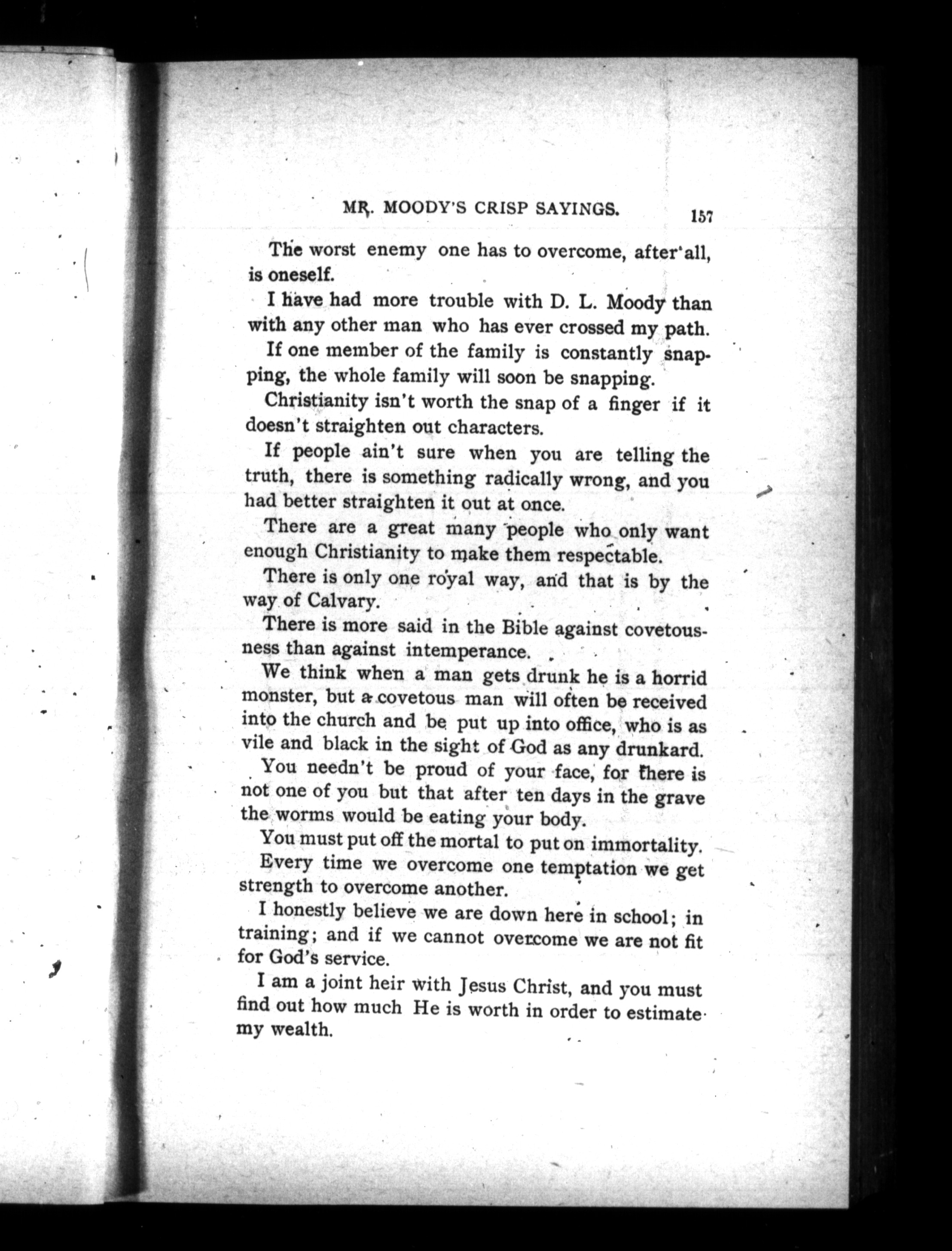 MR. MOODY'S CRISP SAYINGS. 157

The worst enemy one has to overcome, after all, is oneself.

I have had more trouble with D. L. Moody than with any other man who has ever crossed my path.

If one member of the family is constantly snapping, the whole family will soon be snapping.

Christianity isn't worth the snap of a finger if it doesn't straighten out characters.

If people ain't sure when you are telling the truth, there is something radically wrong, and you had better straighten it out at once.

There are a great many people who only want enough Christianity to make them respectable.

There is only one royal way, and that is by the way of Calvary.

There is more said in the Bible against covetousness than against intemperance.

We think when a man gets drunk he is a horrid monster, but a covetous man will often be received into the church and be put up into office, who is as vile and black in the sight of God as any drunkard.

You needn't be proud of your face, for there is not one of you but that after ten days in the grave the worms would be eating your body.

You must put off the mortal to put on immortality.

Every time we overcome one temptation we get strength to overcome another.

I honestly believe we are down here in school; in training; and if we cannot overcome we are not fit for God's service.

I am a joint heir with Jesus Christ, and you must find out how much He is worth in order to estimate my wealth.